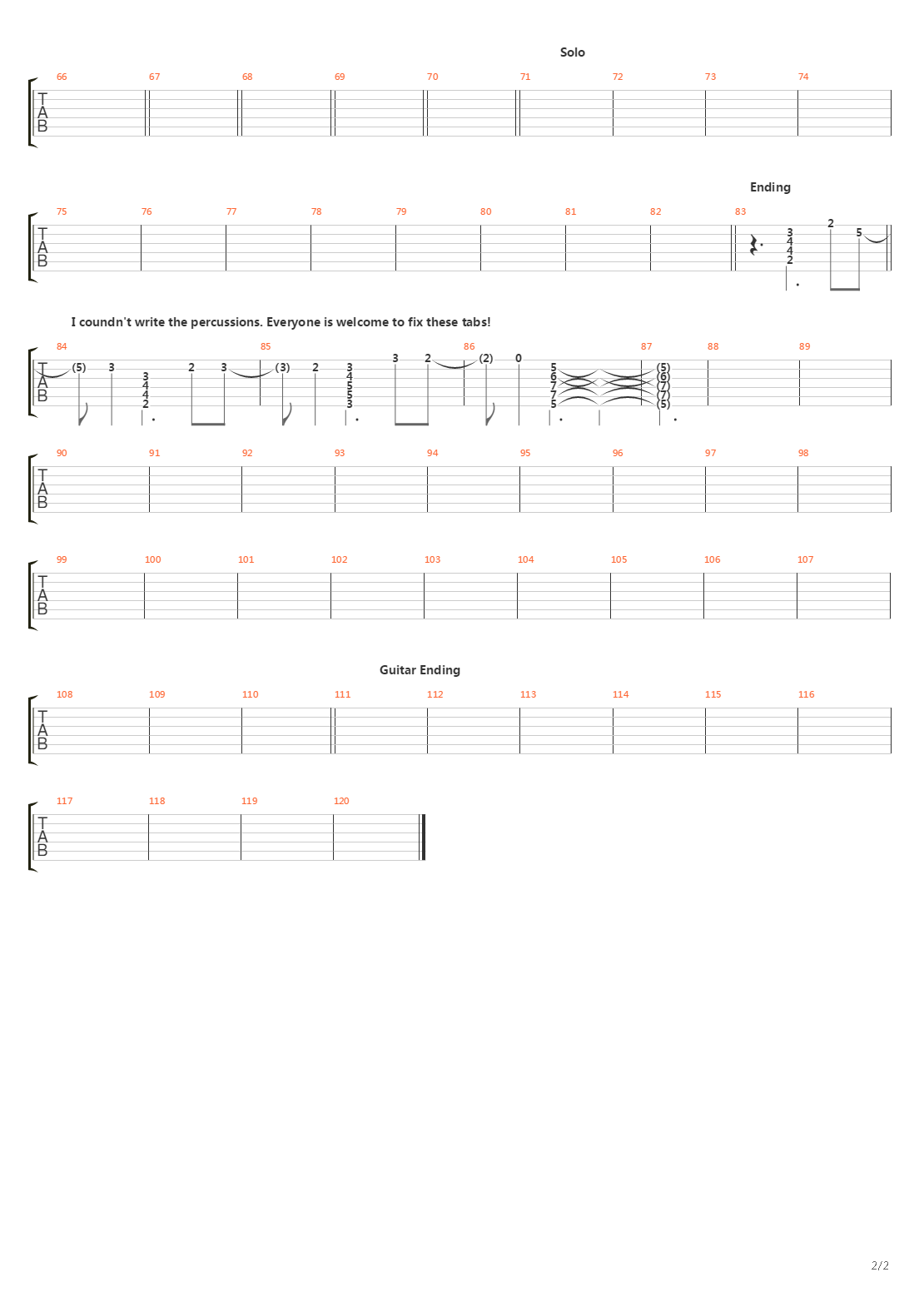 Solo

66 67 68 69 70 71 72 73 74

TAB

Ending

75 76 77 78 79 80 81 82 83

TAB

3
4
4
2

2 5

I coundn't write the percussions. Everyone is welcome to fix these tabs!

84 85 86 87 88 89

TAB

(5) 3 3 4 4 2 2 3 (3) 2 3 4 5 5 3 3 2 (2) 0 5 6 7 7 5 (5) (6) (7) (7) (5)

90 91 92 93 94 95 96 97 98

TAB

99 100 101 102 103 104 105 106 107

TAB

Guitar Ending

108 109 110 111 112 113 114 115 116

TAB

117 118 119 120

TAB

2/2